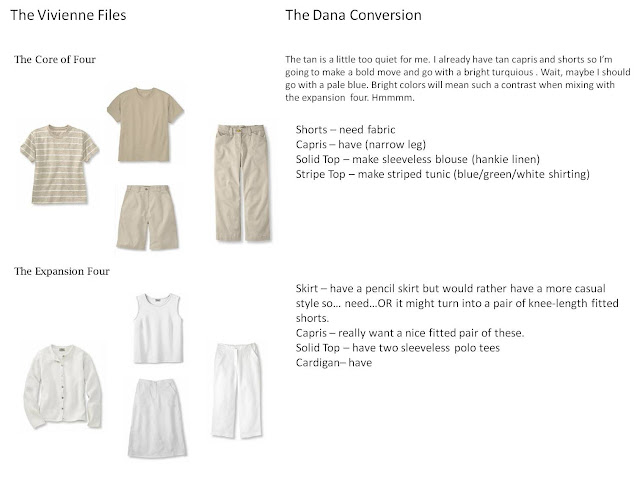 The Vivienne Files

The Core of Four

The Expansion Four

The Dana Conversion

The tan is a little too quiet for me. I already have tan capris and shorts so I'm going to make a bold move and go with a bright turquious . Wait, maybe I should go with a pale blue. Bright colors will mean such a contrast when mixing with the expansion four. Hmmmm.

Shorts – need fabric
Capris – have (narrow leg)
Solid Top – make sleeveless blouse (hankie linen)
Stripe Top – make striped tunic (blue/green/white shirting)

Skirt – have a pencil skirt but would rather have a more casual style so… need…OR it might turn into a pair of knee-length fitted shorts.
Capris – really want a nice fitted pair of these.
Solid Top – have two sleeveless polo tees
Cardigan– have